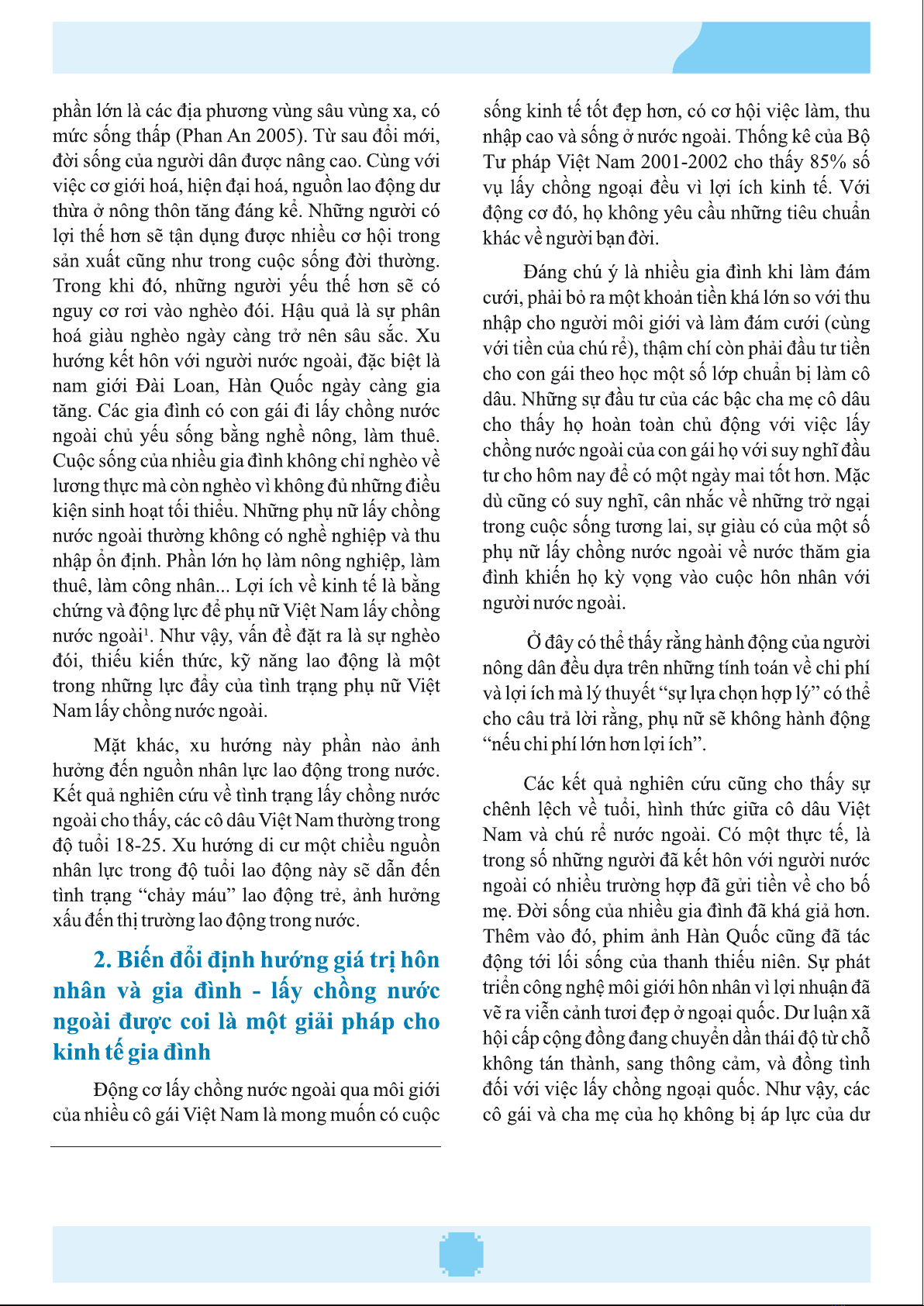 phần lớn là các địa phương vùng sâu vùng xa, có mức sống thấp (Phan An 2005). Từ sau đổi mới, đời sống của người dân được nâng cao. Cùng với việc cơ giới hoá, hiện đại hoá, nguồn lao động dư thừa ở nông thôn tăng đáng kể. Những người có lợi thế hơn sẽ tận dụng được nhiều cơ hội trong sản xuất cũng như trong cuộc sống đời thường. Trong khi đó, những người yếu thế hơn sẽ có nguy cơ rơi vào nghèo đói. Hậu quả là sự phân hoá giàu nghèo ngày càng trở nên sâu sắc. Xu hướng kết hôn với người nước ngoài, đặc biệt là nam giới Đài Loan, Hàn Quốc ngày càng gia tăng. Các gia đình có con gái đi lấy chồng nước ngoài chủ yếu sống bằng nghề nông, làm thuê. Cuộc sống của nhiều gia đình không chỉ nghèo về lương thực mà còn nghèo vì không đủ những điều kiện sinh hoạt tối thiểu. Những phụ nữ lấy chồng nước ngoài thường không có nghề nghiệp và thu nhập ổn định. Phần lớn họ làm nông nghiệp, làm thuê, làm công nhân... Lợi ích về kinh tế là bằng chứng và động lực để phụ nữ Việt Nam lấy chồng nước ngoài$^1$. Như vậy, vấn đề đặt ra là sự nghèo đói, thiếu kiến thức, kỹ năng lao động là một trong những lực đẩy của tình trạng phụ nữ Việt Nam lấy chồng nước ngoài.

Mặt khác, xu hướng này phần nào ảnh hưởng đến nguồn nhân lực lao động trong nước. Kết quả nghiên cứu về tình trạng lấy chồng nước ngoài cho thấy, các cô dâu Việt Nam thường trong độ tuổi 18-25. Xu hướng di cư một chiều nguồn nhân lực trong độ tuổi lao động này sẽ dẫn đến tình trạng “chảy máu” lao động trẻ, ảnh hưởng xấu đến thị trường lao động trong nước.

2. Biến đổi định hướng giá trị hôn nhân và gia đình - lấy chồng nước ngoài được coi là một giải pháp cho kinh tế gia đình

Động cơ lấy chồng nước ngoài qua môi giới của nhiều cô gái Việt Nam là mong muốn có cuộc sống kinh tế tốt đẹp hơn, có cơ hội việc làm, thu nhập cao và sống ở nước ngoài. Thống kê của Bộ Tư pháp Việt Nam 2001-2002 cho thấy 85% số vụ lấy chồng ngoại đều vì lợi ích kinh tế. Với động cơ đó, họ không yêu cầu những tiêu chuẩn khác về người bạn đời.

Đáng chú ý là nhiều gia đình khi làm đám cưới, phải bỏ ra một khoản tiền khá lớn so với thu nhập cho người môi giới và làm đám cưới (cùng với tiền của chú rể), thậm chí còn phải đầu tư tiền cho con gái theo học một số lớp chuẩn bị làm cô dâu. Những sự đầu tư của các bậc cha mẹ cô dâu cho thấy họ hoàn toàn chủ động với việc lấy chồng nước ngoài của con gái họ với suy nghĩ đầu tư cho hôm nay để có một ngày mai tốt hơn. Mặc dù cũng có suy nghĩ, cân nhắc về những trở ngại trong cuộc sống tương lai, sự giàu có của một số phụ nữ lấy chồng nước ngoài về nước thăm gia đình khiến họ kỳ vọng vào cuộc hôn nhân với người nước ngoài.

Ở đây có thể thấy rằng hành động của người nông dân đều dựa trên những tính toán về chi phí và lợi ích mà lý thuyết “sự lựa chọn hợp lý” có thể cho câu trả lời rằng, phụ nữ sẽ không hành động “nếu chi phí lớn hơn lợi ích”.

Các kết quả nghiên cứu cũng cho thấy sự chênh lệch về tuổi, hình thức giữa cô dâu Việt Nam và chú rể nước ngoài. Có một thực tế, là trong số những người đã kết hôn với người nước ngoài có nhiều trường hợp đã gửi tiền về cho bố mẹ. Đời sống của nhiều gia đình đã khá giả hơn. Thêm vào đó, phim ảnh Hàn Quốc cũng đã tác động tới lối sống của thanh thiếu niên. Sự phát triển công nghệ môi giới hôn nhân vì lợi nhuận đã vẽ ra viễn cảnh tươi đẹp ở ngoại quốc. Dư luận xã hội cấp cộng đồng đang chuyển dần thái độ từ chỗ không tán thành, sang thông cảm, và đồng tình đối với việc lấy chồng ngoại quốc. Như vậy, các cô gái và cha mẹ của họ không bị áp lực của dư